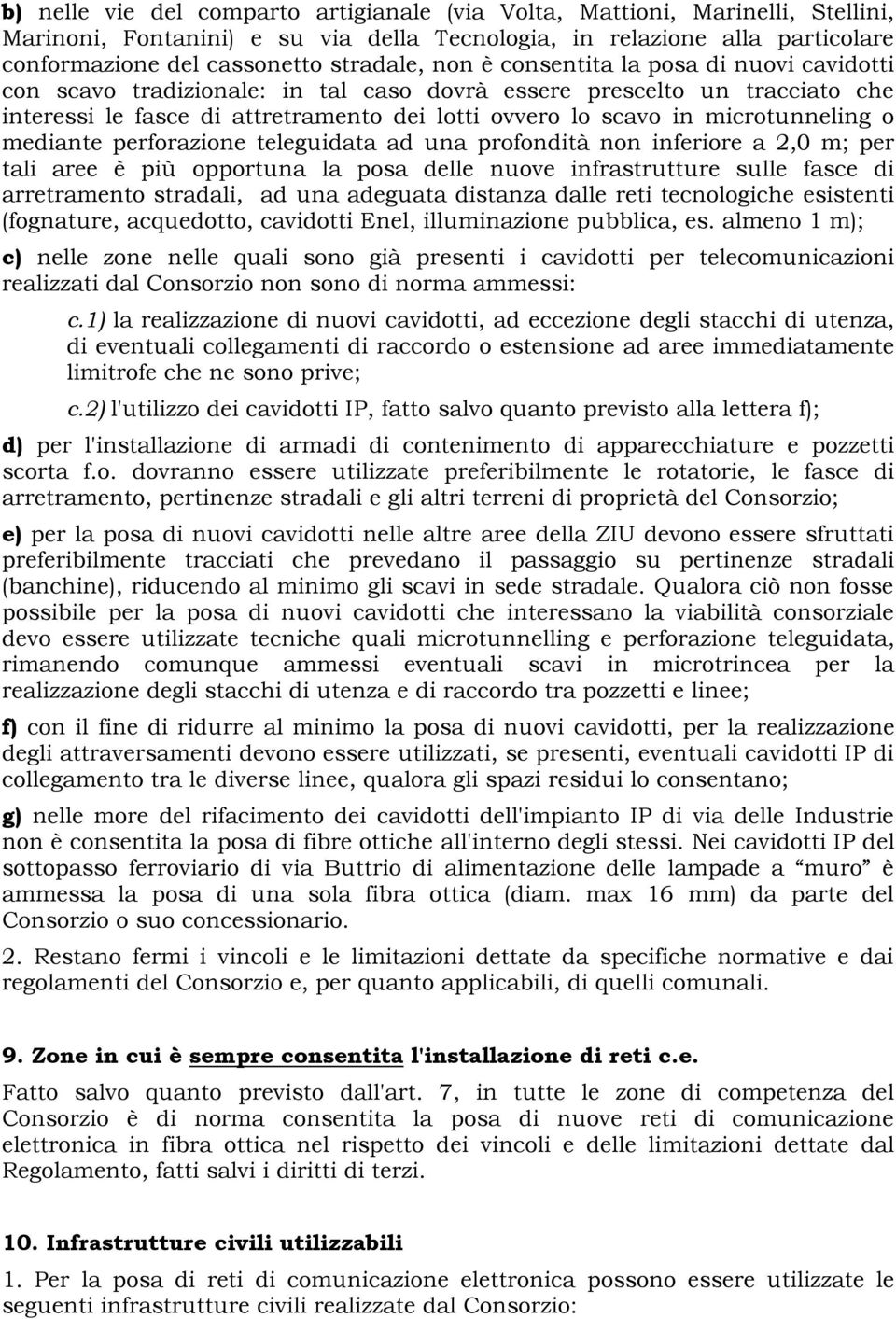 b) nelle vie del comparto artigianale (via Volta, Mattioni, Marinelli, Stellini, Marinoni, Fontanini) e su via della Tecnologia, in relazione alla particolare conformazione del cassonetto stradale, non è consentita la posa di nuovi cavidotti con scavo tradizionale: in tal caso dovrà essere prescelto un tracciato che interessi le fasce di attretramento dei lotti ovvero lo scavo in microtunneling o mediante perforazione teleguidata ad una profondità non inferiore a 2,0 m; per tali aree è più opportuna la posa delle nuove infrastrutture sulle fasce di arretramento stradali, ad una adeguata distanza dalle reti tecnologiche esistenti (fognature, acquedotto, cavidotti Enel, illuminazione pubblica, es. almeno 1 m);

c) nelle zone nelle quali sono già presenti i cavidotti per telecomunicazioni realizzati dal Consorzio non sono di norma ammessi:

c.1) la realizzazione di nuovi cavidotti, ad eccezione degli stacchi di utenza, di eventuali collegamenti di raccordo o estensione ad aree immediatamente limitrofe che ne sono prive;

c.2) l'utilizzo dei cavidotti IP, fatto salvo quanto previsto alla lettera f);

d) per l'installazione di armadi di contenimento di apparecchiature e pozzetti scorta f.o. dovranno essere utilizzate preferibilmente le rotatorie, le fasce di arretramento, pertinenze stradali e gli altri terreni di proprietà del Consorzio;

e) per la posa di nuovi cavidotti nelle altre aree della ZIU devono essere sfruttati preferibilmente tracciati che prevedano il passaggio su pertinenze stradali (banchine), riducendo al minimo gli scavi in sede stradale. Qualora ciò non fosse possibile per la posa di nuovi cavidotti che interessano la viabilità consorziale devo essere utilizzate tecniche quali microtunnelling e perforazione teleguidata, rimanendo comunque ammessi eventuali scavi in microtrincea per la realizzazione degli stacchi di utenza e di raccordo tra pozzetti e linee;

f) con il fine di ridurre al minimo la posa di nuovi cavidotti, per la realizzazione degli attraversamenti devono essere utilizzati, se presenti, eventuali cavidotti IP di collegamento tra le diverse linee, qualora gli spazi residui lo consentano;

g) nelle more del rifacimento dei cavidotti dell'impianto IP di via delle Industrie non è consentita la posa di fibre ottiche all'interno degli stessi. Nei cavidotti IP del sottopasso ferroviario di via Buttrio di alimentazione delle lampade a “muro” è ammessa la posa di una sola fibra ottica (diam. max 16 mm) da parte del Consorzio o suo concessionario.

2. Restano fermi i vincoli e le limitazioni dettate da specifiche normative e dai regolamenti del Consorzio e, per quanto applicabili, di quelli comunali.

9. Zone in cui è sempre consentita l'installazione di reti c.e.

Fatto salvo quanto previsto dall'art. 7, in tutte le zone di competenza del Consorzio è di norma consentita la posa di nuove reti di comunicazione elettronica in fibra ottica nel rispetto dei vincoli e delle limitazioni dettate dal Regolamento, fatti salvi i diritti di terzi.

10. Infrastrutture civili utilizzabili

1. Per la posa di reti di comunicazione elettronica possono essere utilizzate le seguenti infrastrutture civili realizzate dal Consorzio: